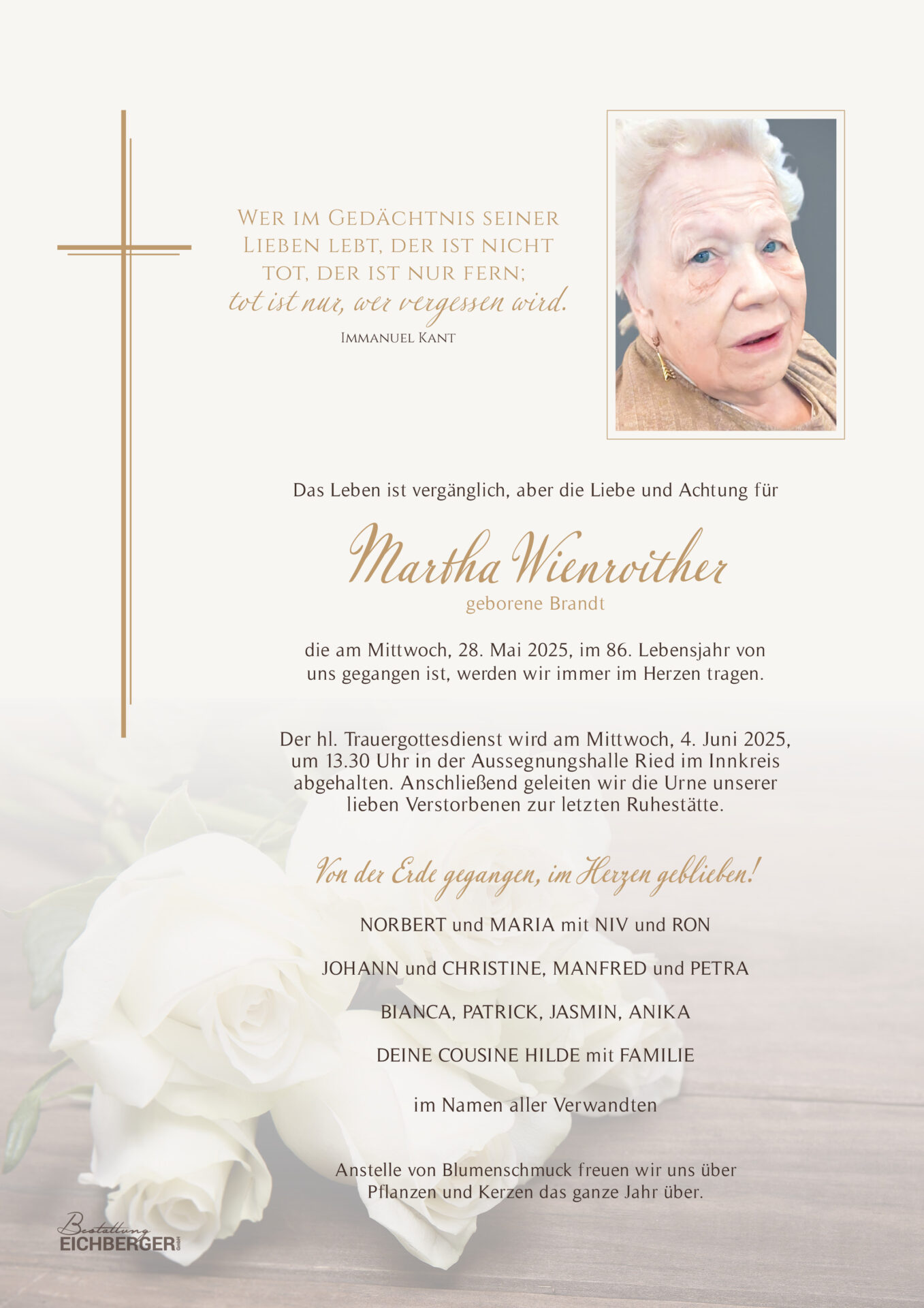 Wer im Gedächtnis seiner Lieben lebt, der ist nicht tot, der ist nur fern;
tot ist nur, wer vergessen wird.
Immanuel Kant

Das Leben ist vergänglich, aber die Liebe und Achtung für

Martha Wienroither
geborene Brandt

die am Mittwoch, 28. Mai 2025, im 86. Lebensjahr von uns gegangen ist, werden wir immer im Herzen tragen.

Der hl. Trauergottesdienst wird am Mittwoch, 4. Juni 2025, um 13.30 Uhr in der Aussegnungshalle Ried im Innkreis abgehalten. Anschließend geleiten wir die Urne unserer lieben Verstorbenen zur letzten Ruhestätte.

Von der Erde gegangen, im Herzen geblieben!

NORBERT und MARIA mit NIV und RON

JOHANN und CHRISTINE, MANFRED und PETRA

BIANCA, PATRICK, JASMIN, ANIKA

DEINE COUSINE HILDE mit FAMILIE

im Namen aller Verwandten

Anstelle von Blumenschmuck freuen wir uns über Pflanzen und Kerzen das ganze Jahr über.

Bestattung
EICHBERGER GmbH